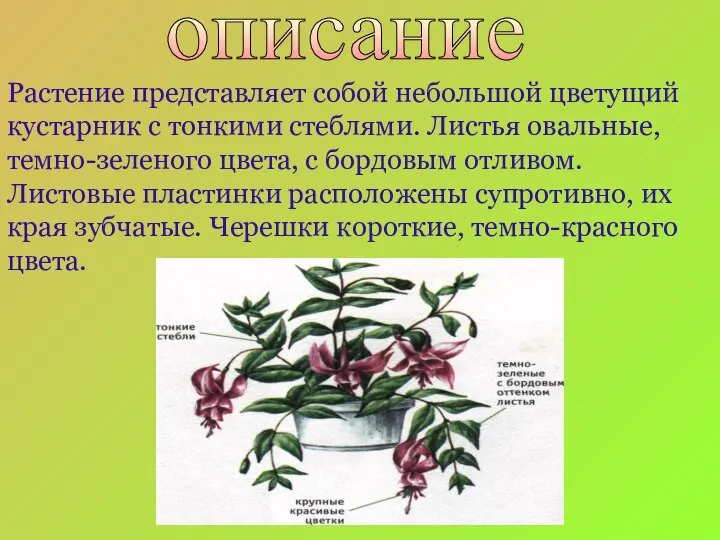 описание

Растение представляет собой небольшой цветущий кустарник с тонкими стеблями. Листья овальные, темно-зеленого цвета, с бордовым отливом. Листовые пластинки расположены супротивно, их края зубчатые. Черешки короткие, темно-красного цвета.

тонкие стебли

темно-зеленые с бордовым оттенком листья

крупные красивые цветки